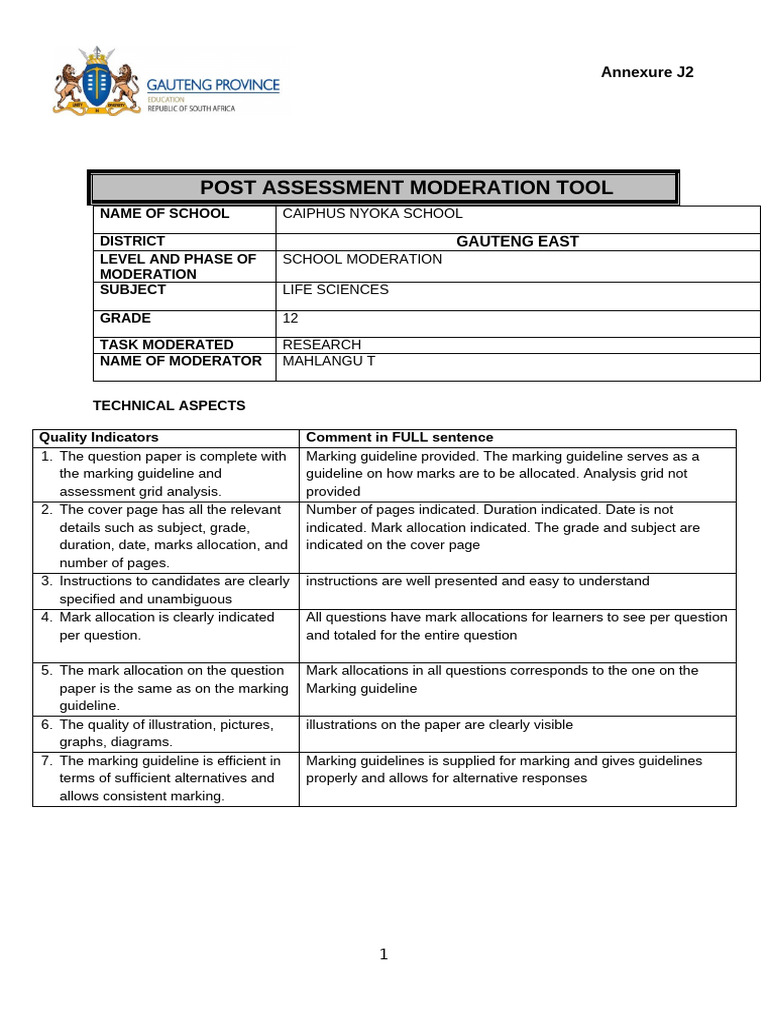 GAUTENG PROVINCE
EDUCATION
REPUBLIC OF SOUTH AFRICA

Annexure J2

POST ASSESSMENT MODERATION TOOL

| NAME OF SCHOOL | CAIPHUS NYOKA SCHOOL |
|---|---|
| DISTRICT | GAUTENG EAST |
| LEVEL AND PHASE OF MODERATION | SCHOOL MODERATION |
| SUBJECT | LIFE SCIENCES |
| GRADE | 12 |
| TASK MODERATED | RESEARCH |
| NAME OF MODERATOR | MAHLANGU T |

TECHNICAL ASPECTS

| Quality Indicators | Comment in FULL sentence |
|---|---|
| 1. The question paper is complete with the marking guideline and assessment grid analysis. | Marking guideline provided. The marking guideline serves as a guideline on how marks are to be allocated. Analysis grid not provided |
| 2. The cover page has all the relevant details such as subject, grade, duration, date, marks allocation, and number of pages. | Number of pages indicated. Duration indicated. Date is not indicated. Mark allocation indicated. The grade and subject are indicated on the cover page |
| 3. Instructions to candidates are clearly specified and unambiguous | instructions are well presented and easy to understand |
| 4. Mark allocation is clearly indicated per question. | All questions have mark allocations for learners to see per question and totaled for the entire question |
| 5. The mark allocation on the question paper is the same as on the marking guideline. | Mark allocations in all questions corresponds to the one on the Marking guideline |
| 6. The quality of illustration, pictures, graphs, diagrams. | illustrations on the paper are clearly visible |
| 7. The marking guideline is efficient in terms of sufficient alternatives and allows consistent marking. | Marking guidelines is supplied for marking and gives guidelines properly and allows for alternative responses |

1